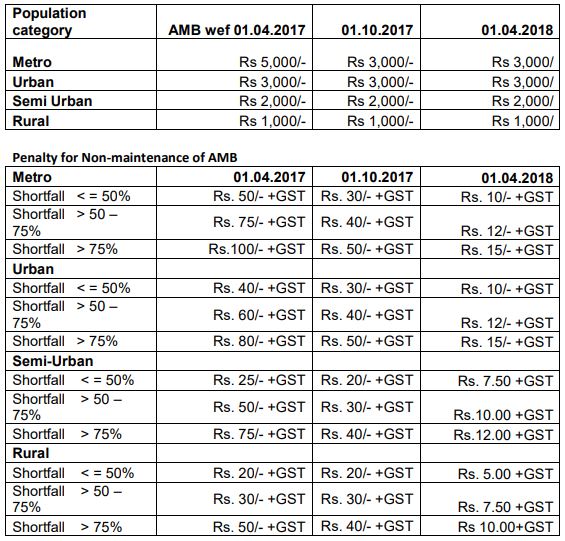 | Population category | AMB wef 01.04.2017 | 01.10.2017 | 01.04.2018 |
|---|---|---|---|
| Metro | Rs 5,000/- | Rs 3,000/- | Rs 3,000/ |
| Urban | Rs 3,000/- | Rs 3,000/- | Rs 3,000/ |
| Semi Urban | Rs 2,000/- | Rs 2,000/- | Rs 2,000/ |
| Rural | Rs 1,000/- | Rs 1,000/- | Rs 1,000/ |

Penalty for Non-maintenance of AMB

| Metro | 01.04.2017 | 01.10.2017 | 01.04.2018 |
|---|---|---|---|
| Shortfall < = 50% | Rs. 50/- +GST | Rs. 30/- +GST | Rs. 10/- +GST |
| Shortfall > 50 – 75% | Rs. 75/- +GST | Rs. 40/- +GST | Rs. 12/- +GST |
| Shortfall > 75% | Rs.100/- +GST | Rs. 50/- +GST | Rs. 15/- +GST |
| Urban | | | |
| Shortfall < = 50% | Rs. 40/- +GST | Rs. 30/- +GST | Rs. 10/- +GST |
| Shortfall > 50 – 75% | Rs. 60/- +GST | Rs. 40/- +GST | Rs. 12/- +GST |
| Shortfall > 75% | Rs. 80/- +GST | Rs. 50/- +GST | Rs. 15/- +GST |
| Semi-Urban | | | |
| Shortfall < = 50% | Rs. 25/- +GST | Rs. 20/- +GST | Rs. 7.50 +GST |
| Shortfall > 50 – 75% | Rs. 50/- +GST | Rs. 30/- +GST | Rs.10.00 +GST |
| Shortfall > 75% | Rs. 75/- +GST | Rs. 40/- +GST | Rs.12.00 +GST |
| Rural | | | |
| Shortfall < = 50% | Rs. 20/- +GST | Rs. 20/- +GST | Rs. 5.00 +GST |
| Shortfall > 50 – 75% | Rs. 30/- +GST | Rs. 30/- +GST | Rs. 7.50 +GST |
| Shortfall > 75% | Rs. 50/- +GST | Rs. 40/- +GST | Rs 10.00+GST |